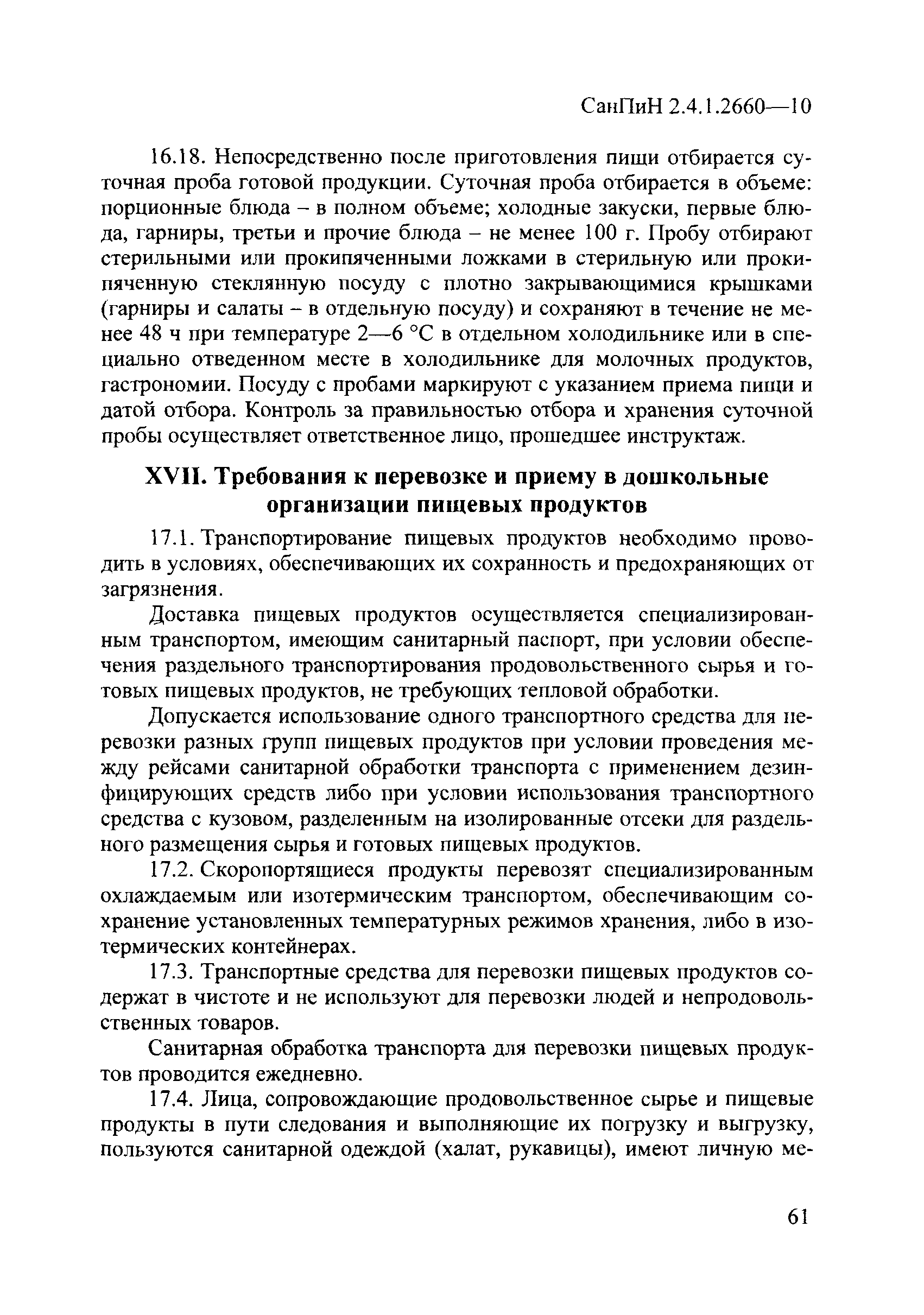 СанПиН 2.4.1.2660—10

16.18. Непосредственно после приготовления пищи отбирается суточная проба готовой продукции. Суточная проба отбирается в объеме: порционные блюда – в полном объеме; холодные закуски, первые блюда, гарниры, третьи и прочие блюда – не менее 100 г. Пробу отбирают стерильными или прокипяченными ложками в стерильную или прокипяченную стеклянную посуду с плотно закрывающимися крышками (гарниры и салаты – в отдельную посуду) и сохраняют в течение не менее 48 ч при температуре 2—6 °С в отдельном холодильнике или в специально отведенном месте в холодильнике для молочных продуктов, гастрономии. Посуду с пробами маркируют с указанием приема пищи и датой отбора. Контроль за правильностью отбора и хранения суточной пробы осуществляет ответственное лицо, прошедшее инструктаж.

XVII. Требования к перевозке и приему в дошкольные организации пищевых продуктов

17.1. Транспортирование пищевых продуктов необходимо проводить в условиях, обеспечивающих их сохранность и предохраняющих от загрязнения.

Доставка пищевых продуктов осуществляется специализированным транспортом, имеющим санитарный паспорт, при условии обеспечения раздельного транспортирования продовольственного сырья и готовых пищевых продуктов, не требующих тепловой обработки.

Допускается использование одного транспортного средства для перевозки разных групп пищевых продуктов при условии проведения между рейсами санитарной обработки транспорта с применением дезинфицирующих средств либо при условии использования транспортного средства с кузовом, разделенным на изолированные отсеки для раздельного размещения сырья и готовых пищевых продуктов.

17.2. Скоропортящиеся продукты перевозят специализированным охлаждаемым или изотермическим транспортом, обеспечивающим сохранение установленных температурных режимов хранения, либо в изотермических контейнерах.

17.3. Транспортные средства для перевозки пищевых продуктов содержат в чистоте и не используют для перевозки людей и непродовольственных товаров.

Санитарная обработка транспорта для перевозки пищевых продуктов проводится ежедневно.

17.4. Лица, сопровождающие продовольственное сырье и пищевые продукты в пути следования и выполняющие их погрузку и выгрузку, пользуются санитарной одеждой (халат, рукавицы), имеют личную ме-

61